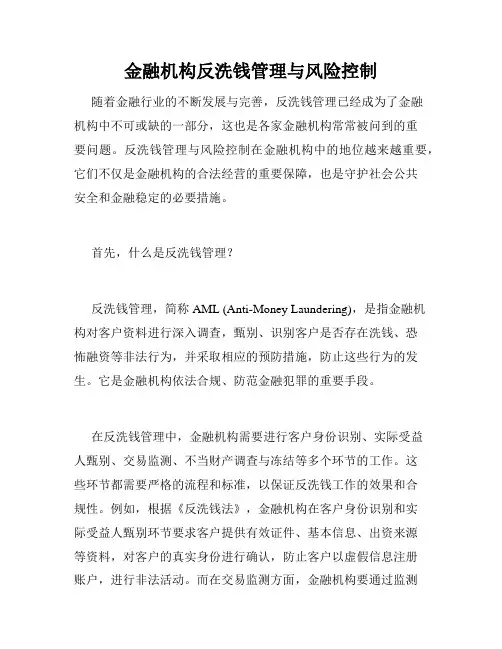 金融机构反洗钱管理与风险控制

随着金融行业的不断发展与完善，反洗钱管理已经成为了金融机构中不可或缺的一部分，这也是各家金融机构常常被问到的重要问题。反洗钱管理与风险控制在金融机构中的地位越来越重要，它们不仅是金融机构的合法经营的重要保障，也是守护社会公共安全和金融稳定的必要措施。

首先，什么是反洗钱管理？

反洗钱管理，简称 AML (Anti-Money Laundering)，是指金融机构对客户资料进行深入调查，甄别、识别客户是否存在洗钱、恐怖融资等非法行为，并采取相应的预防措施，防止这些行为的发生。它是金融机构依法合规、防范金融犯罪的重要手段。

在反洗钱管理中，金融机构需要进行客户身份识别、实际受益人甄别、交易监测、不当财产调查与冻结等多个环节的工作。这些环节都需要严格的流程和标准，以保证反洗钱工作的效果和合规性。例如，根据《反洗钱法》，金融机构在客户身份识别和实际受益人甄别环节要求客户提供有效证件、基本信息、出资来源等资料，对客户的真实身份进行确认，防止客户以虚假信息注册账户，进行非法活动。而在交易监测方面，金融机构要通过监测